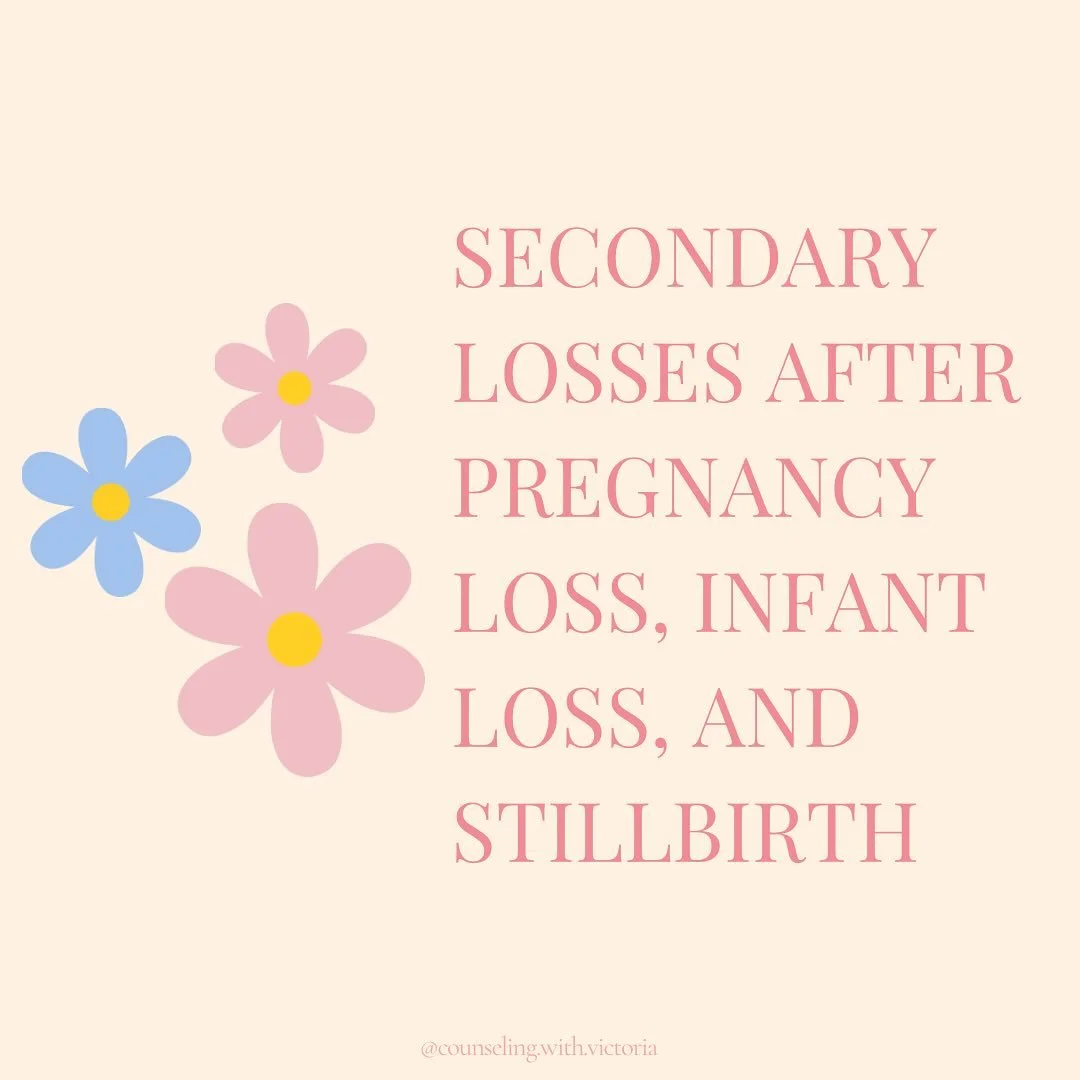 SECONDARY LOSSES AFTER PREGNANCY LOSS, INFANT LOSS, AND STILLBIRTH

@counseling.with.victoria